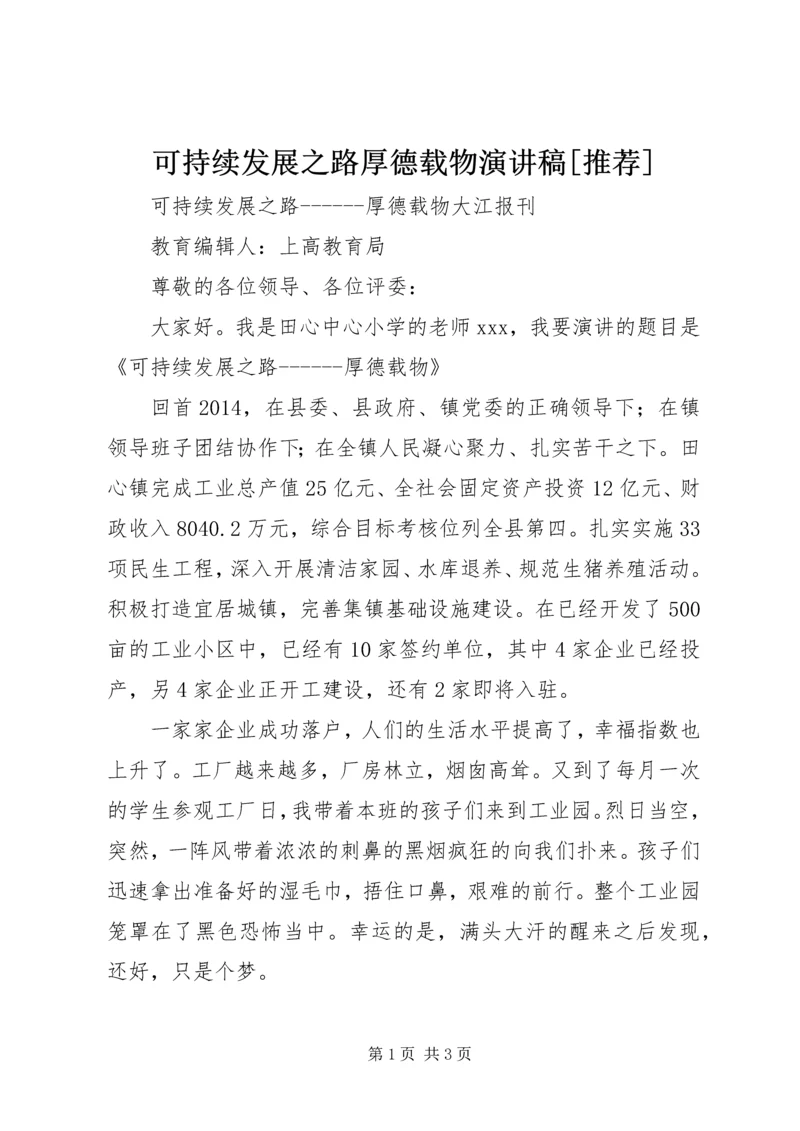 可持续发展之路厚德载物演讲稿[推荐]

可持续发展之路------厚德载物大江报刊

教育编辑人：上高教育局

尊敬的各位领导、各位评委：

大家好。我是田心中心小学的老师xxx，我要演讲的题目是《可持续发展之路------厚德载物》

回首2014，在县委、县政府、镇党委的正确领导下；在镇领导班子团结协作下；在全镇人民凝心聚力、扎实苦干之下。田心镇完成工业总产值25亿元、全社会固定资产投资12亿元、财政收入8040.2万元，综合目标考核位列全县第四。扎实实施33项民生工程，深入开展清洁家园、水库退养、规范生猪养殖活动。积极打造宜居城镇，完善集镇基础设施建设。在已经开发了500亩的工业小区中，已经有10家签约单位，其中4家企业已经投产，另4家企业正开工建设，还有2家即将入驻。

一家家企业成功落户，人们的生活水平提高了，幸福指数也上升了。工厂越来越多，厂房林立，烟囱高耸。又到了每月一次的学生参观工厂日，我带着本班的孩子们来到工业园。烈日当空，突然，一阵风带着浓浓的刺鼻的黑烟疯狂的向我们扑来。孩子们迅速拿出准备好的湿毛巾，捂住口鼻，艰难的前行。整个工业园笼罩在了黑色恐怖当中。幸运的是，满头大汗的醒来之后发现，还好，只是个梦。

第1页 共3页